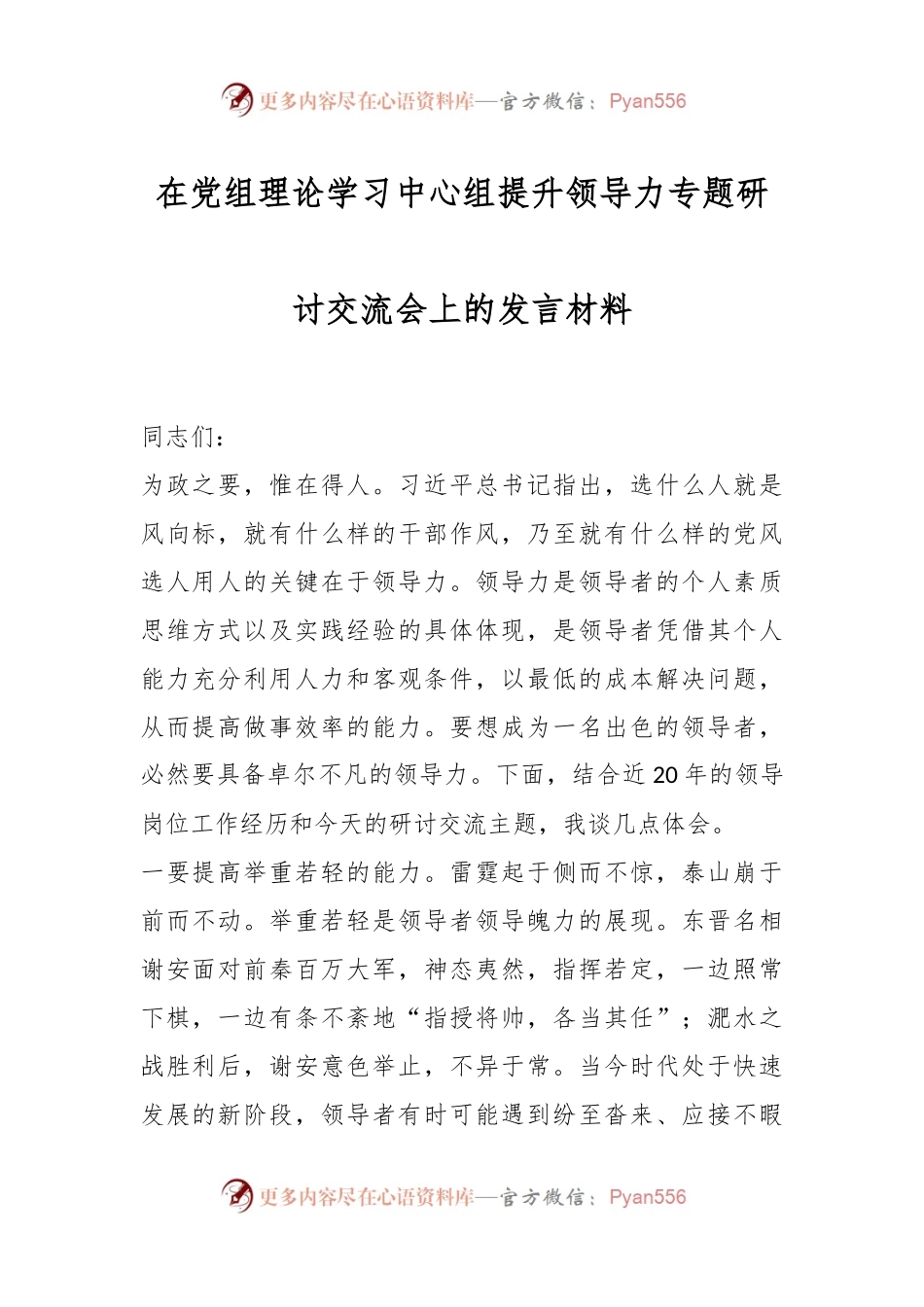 更多内容尽在心语资料库—官方微信：Pyan556

在党组理论学习中心组提升领导力专题研讨交流会上的发言材料

同志们：

为政之要，惟在得人。习近平总书记指出，选什么人就是风向标，就有什么样的干部作风，乃至就有什么样的党风选人用人的关键在于领导力。领导力是领导者的个人素质思维方式以及实践经验的具体体现，是领导者凭借其个人能力充分利用人力和客观条件，以最低的成本解决问题，从而提高做事效率的能力。要想成为一名出色的领导者，必然要具备卓尔不凡的领导力。下面，结合近20年的领导岗位工作经历和今天的研讨交流主题，我谈几点体会。

一要提高举重若轻的能力。雷霆起于侧而不惊，泰山崩于前而不动。举重若轻是领导者领导魄力的展现。东晋名相谢安面对前秦百万大军，神态夷然，指挥若定，一边照常下棋，一边有条不紊地“指授将帅，各当其任”；淝水之战胜利后，谢安意色举止，不异于常。当今时代处于快速发展的新阶段，领导者有时可能遇到纷至沓来、应接不暇

更多内容尽在心语资料库—官方微信：Pyan556